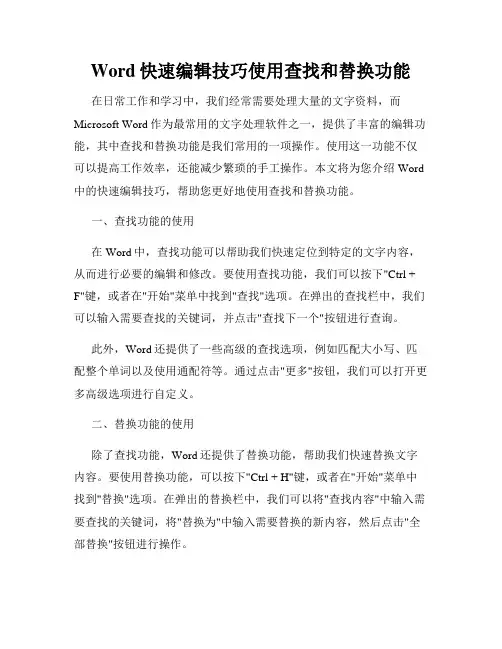 Word 快速编辑技巧使用查找和替换功能

在日常工作和学习中，我们经常需要处理大量的文字资料，而 Microsoft Word 作为最常用的文字处理软件之一，提供了丰富的编辑功能，其中查找和替换功能是我们常用的一项操作。使用这一功能不仅可以提高工作效率，还能减少繁琐的手工操作。本文将为您介绍 Word 中的快速编辑技巧，帮助您更好地使用查找和替换功能。

一、查找功能的使用

在 Word 中，查找功能可以帮助我们快速定位到特定的文字内容，从而进行必要的编辑和修改。要使用查找功能，我们可以按下"Ctrl + F"键，或者在"开始"菜单中找到"查找"选项。在弹出的查找栏中，我们可以输入需要查找的关键词，并点击"查找下一个"按钮进行查询。

此外，Word 还提供了一些高级的查找选项，例如匹配大小写、匹配整个单词以及使用通配符等。通过点击"更多"按钮，我们可以打开更多高级选项进行自定义。

二、替换功能的使用

除了查找功能，Word 还提供了替换功能，帮助我们快速替换文字内容。要使用替换功能，可以按下"Ctrl + H"键，或者在"开始"菜单中找到"替换"选项。在弹出的替换栏中，我们可以将"查找内容"中输入需要查找的关键词，将"替换为"中输入需要替换的新内容，然后点击"全部替换"按钮进行操作。